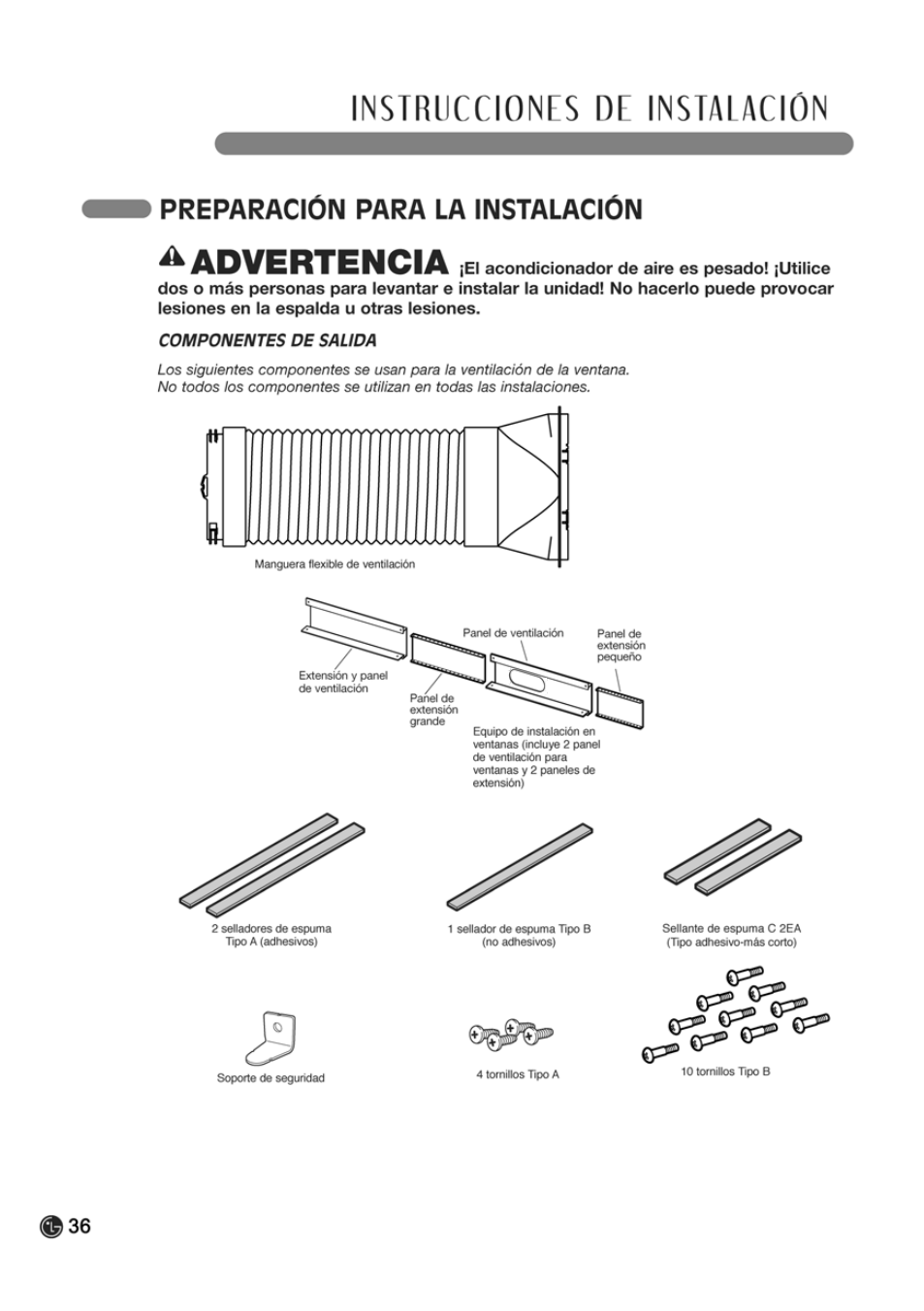 INSTRUCCIONES DE INSTALACIÓN

PREPARACIÓN PARA LA INSTALACIÓN

ADVERTENCIA ¡El acondicionador de aire es pesado! ¡Utilice dos o más personas para levantar e instalar la unidad! No hacerlo puede provocar lesiones en la espalda u otras lesiones.

COMPONENTES DE SALIDA

Los siguientes componentes se usan para la ventilación de la ventana. No todos los componentes se utilizan en todas las instalaciones.

Manguera flexible de ventilación

Extensión y panel de ventilación

Panel de extensión grande

Panel de ventilación

Panel de extensión pequeño

Equipo de instalación en ventanas (incluye 2 panel de ventilación para ventanas y 2 paneles de extensión)

2 selladores de espuma Tipo A (adhesivos)

1 sellador de espuma Tipo B (no adhesivos)

Sellante de espuma C 2EA (Tipo adhesivo-más corto)

Soporte de seguridad

4 tornillos Tipo A

10 tornillos Tipo B

36